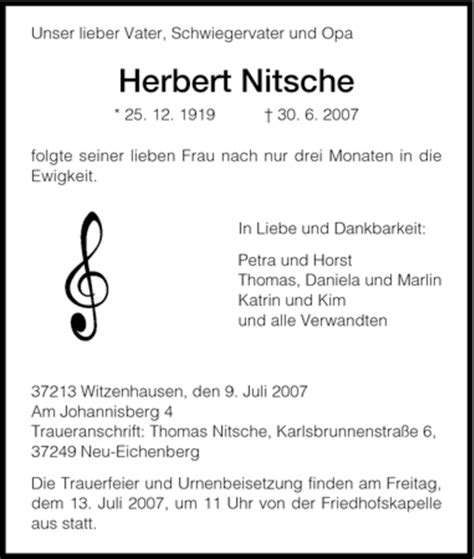 Unser lieber Vater, Schwiegervater und Opa

Herbert Nitsche

* 25. 12. 1919 † 30. 6. 2007

folgte seiner lieben Frau nach nur drei Monaten in die Ewigkeit.

In Liebe und Dankbarkeit:

Petra und Horst
Thomas, Daniela und Marlin
Katrin und Kim
und alle Verwandten

37213 Witzenhausen, den 9. Juli 2007
Am Johannisberg 4
Traueranschrift: Thomas Nitsche, Karlsbrunnenstraße 6, 37249 Neu-Eichenberg

Die Trauerfeier und Urnenbeisetzung finden am Freitag, dem 13. Juli 2007, um 11 Uhr von der Friedhofskapelle aus statt.